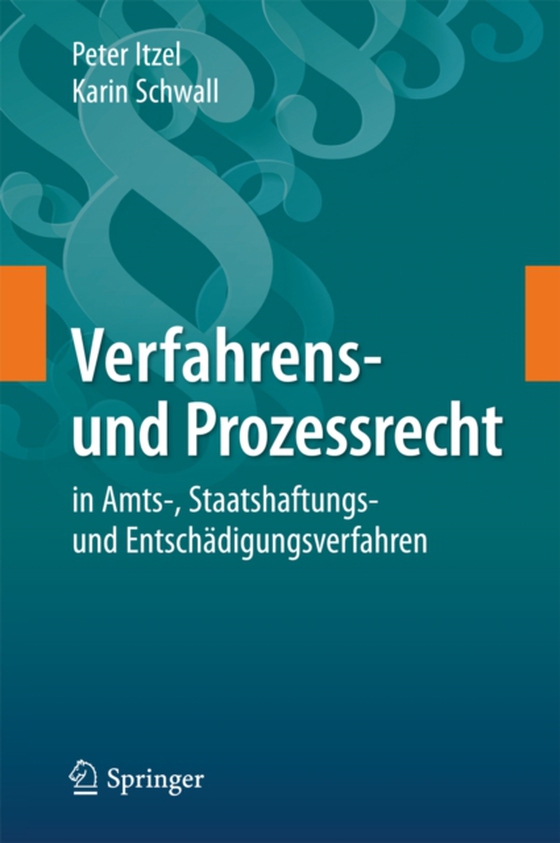 Peter Itzel
Karin Schwall

Verfahrens- und Prozessrecht

in Amts-, Staatshaftungs- und Entschädigungsverfahren

Springer